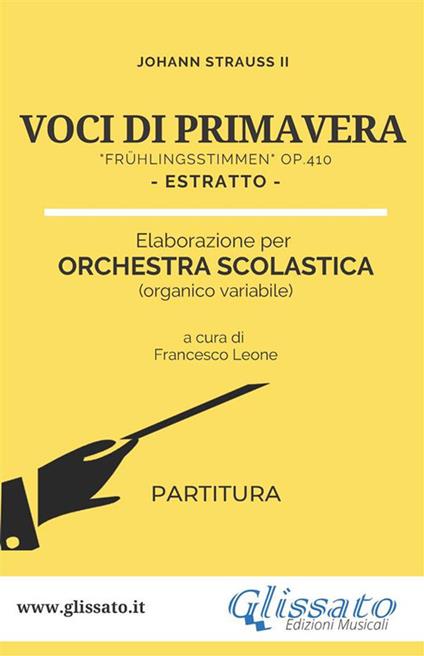 JOHANN STRAUSS II

VOCI DI PRIMAVERA

"FRÜHLINGSSTIMMEN" OP.410

- ESTRATTO -

Elaborazione per

ORCHESTRA SCOLASTICA

(organico variabile)

a cura di
Francesco Leone

PARTITURA

www.glissato.it

Glissato
Edizioni Musicali